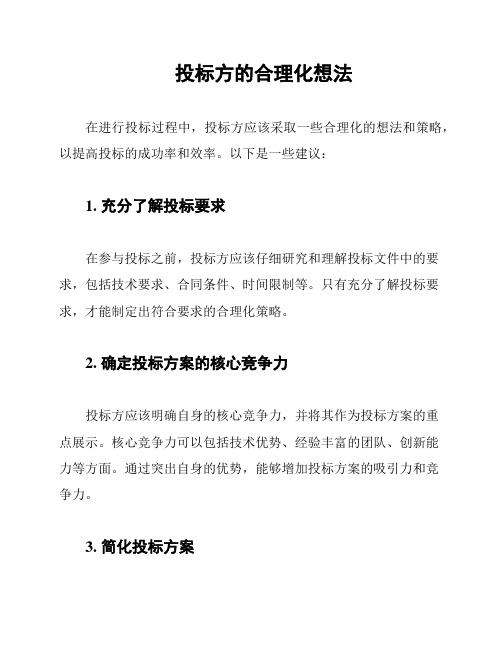 投标方的合理化想法

在进行投标过程中，投标方应该采取一些合理化的想法和策略，以提高投标的成功率和效率。以下是一些建议：

1. 充分了解投标要求

在参与投标之前，投标方应该仔细研究和理解投标文件中的要求，包括技术要求、合同条件、时间限制等。只有充分了解投标要求，才能制定出符合要求的合理化策略。

2. 确定投标方案的核心竞争力

投标方应该明确自身的核心竞争力，并将其作为投标方案的重点展示。核心竞争力可以包括技术优势、经验丰富的团队、创新能力等方面。通过突出自身的优势，能够增加投标方案的吸引力和竞争力。

3. 简化投标方案